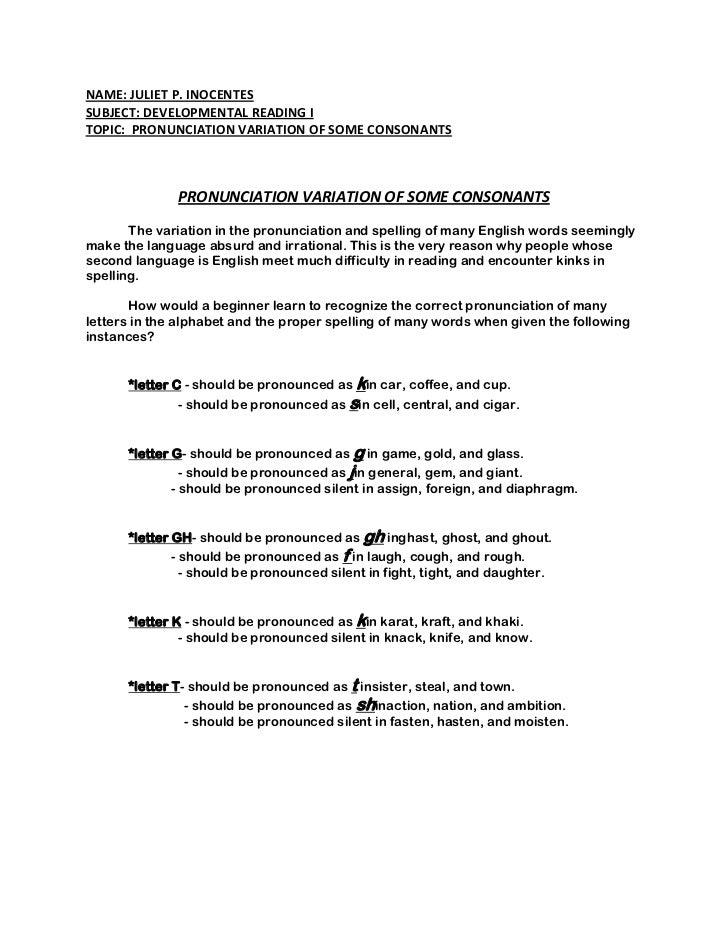 NAME: JULIET P. INOCENTES
SUBJECT: DEVELOPMENTAL READING I
TOPIC: PRONUNCIATION VARIATION OF SOME CONSONANTS

PRONUNCIATION VARIATION OF SOME CONSONANTS

The variation in the pronunciation and spelling of many English words seemingly make the language absurd and irrational. This is the very reason why people whose second language is English meet much difficulty in reading and encounter kinks in spelling.

How would a beginner learn to recognize the correct pronunciation of many letters in the alphabet and the proper spelling of many words when given the following instances?

*letter C - should be pronounced as k in car, coffee, and cup.
- should be pronounced as s in cell, central, and cigar.

*letter G- should be pronounced as g in game, gold, and glass.
- should be pronounced as j in general, gem, and giant.
- should be pronounced silent in assign, foreign, and diaphragm.

*letter GH- should be pronounced as gh inghast, ghost, and ghout.
- should be pronounced as f in laugh, cough, and rough.
- should be pronounced silent in fight, tight, and daughter.

*letter K - should be pronounced as k in karat, kraft, and khaki.
- should be pronounced silent in knack, knife, and know.

*letter T- should be pronounced as t insister, steal, and town.
- should be pronounced as sh inaction, nation, and ambition.
- should be pronounced silent in fasten, hasten, and moisten.